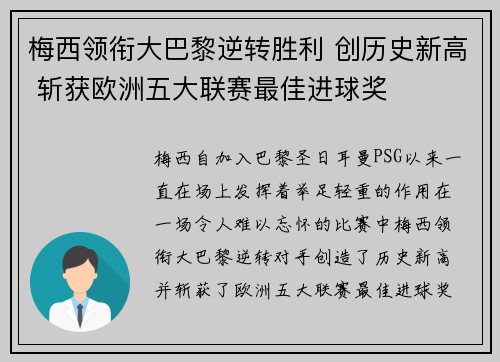 梅西领衔大巴黎逆转胜利 创历史新高 斩获欧洲五大联赛最佳进球奖

梅西自加入巴黎圣日耳曼PSG以来一直在场上发挥着举足轻重的作用在一场令人难以忘怀的比赛中梅西领衔大巴黎逆转对手创造了历史新高并斩获了欧洲五大联赛最佳进球奖